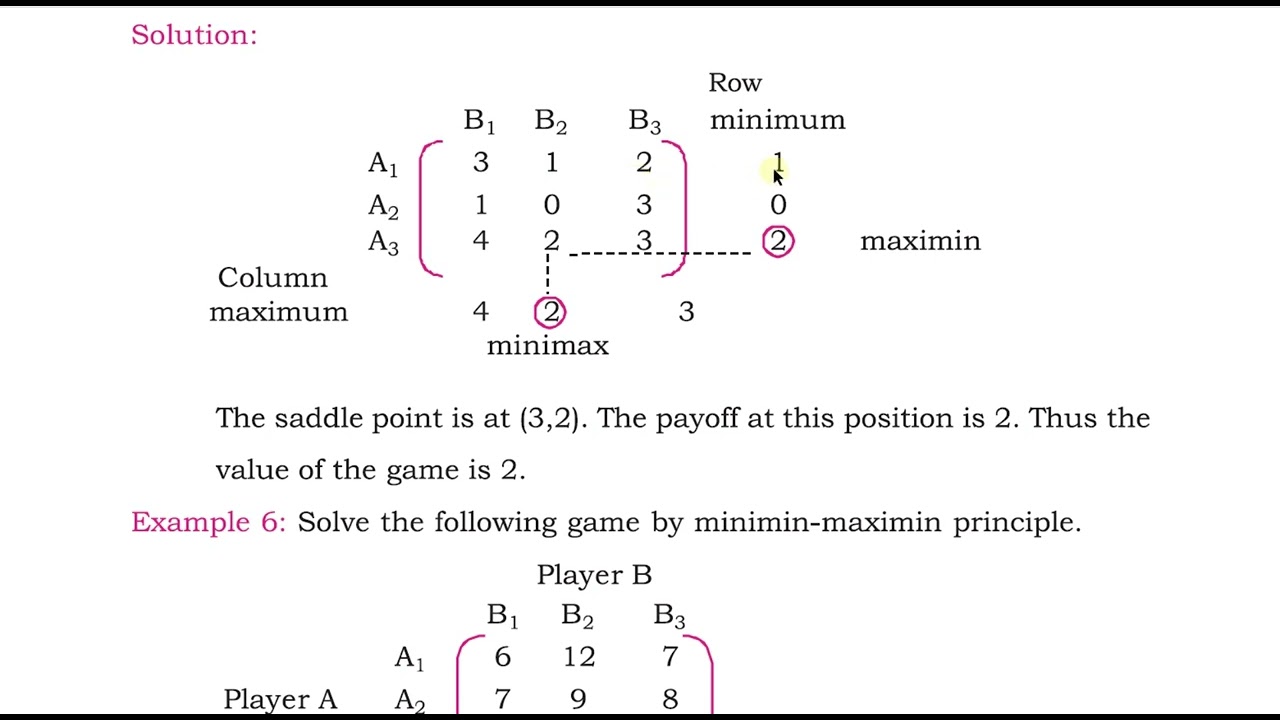 Solution:

|  | $B_1$ | $B_2$ | $B_3$ | Row minimum |  |
|---|---|---|---|---|---|
| $A_1$ | 3 | 1 | 2 | 1 |  |
| $A_2$ | 1 | 0 | 3 | 0 |  |
| $A_3$ | 4 | 2 | 3 | 2 | maximin |
| Column maximum | 4 | 2 | 3 |  |  |
|  |  | minimax |  |  |  |

The saddle point is at (3,2). The payoff at this position is 2. Thus the value of the game is 2.

Example 6: Solve the following game by minimin-maximin principle.

Player B

|  |  | $B_1$ | $B_2$ | $B_3$ |
|---|---|---|---|---|
|  | $A_1$ | 6 | 12 | 7 |
| Player A | $A_2$ | 7 | 9 | 8 |